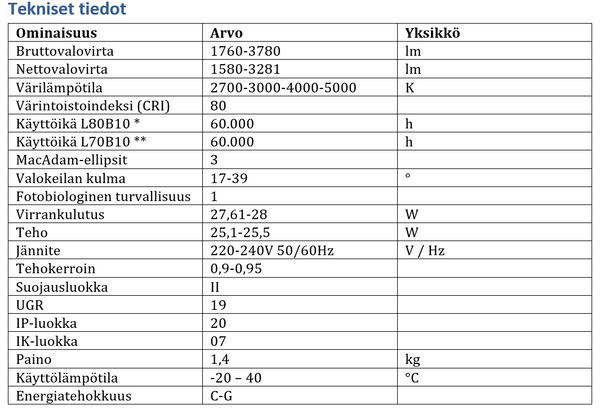 Tekniset tiedot

| Ominaisuus | Arvo | Yksikkö |
|---|---|---|
| Bruttovalovirta | 1760-3780 | lm |
| Nettovalovirta | 1580-3281 | lm |
| Värilämpötila | 2700-3000-4000-5000 | K |
| Värintoistoindeksi (CRI) | 80 | |
| Käyttöikä L80B10 * | 60.000 | h |
| Käyttöikä L70B10 ** | 60.000 | h |
| MacAdam-ellipsit | 3 | |
| Valokeilan kulma | 17-39 | ° |
| Fotobiologinen turvallisuus | 1 | |
| Virrankulutus | 27,61-28 | W |
| Teho | 25,1-25,5 | W |
| Jännite | 220-240V 50/60Hz | V / Hz |
| Tehokerroin | 0,9-0,95 | |
| Suojausluokka | II | |
| UGR | 19 | |
| IP-luokka | 20 | |
| IK-luokka | 07 | |
| Paino | 1,4 | kg |
| Käyttölämpötila | -20 – 40 | °C |
| Energiatehokkuus | C-G | |